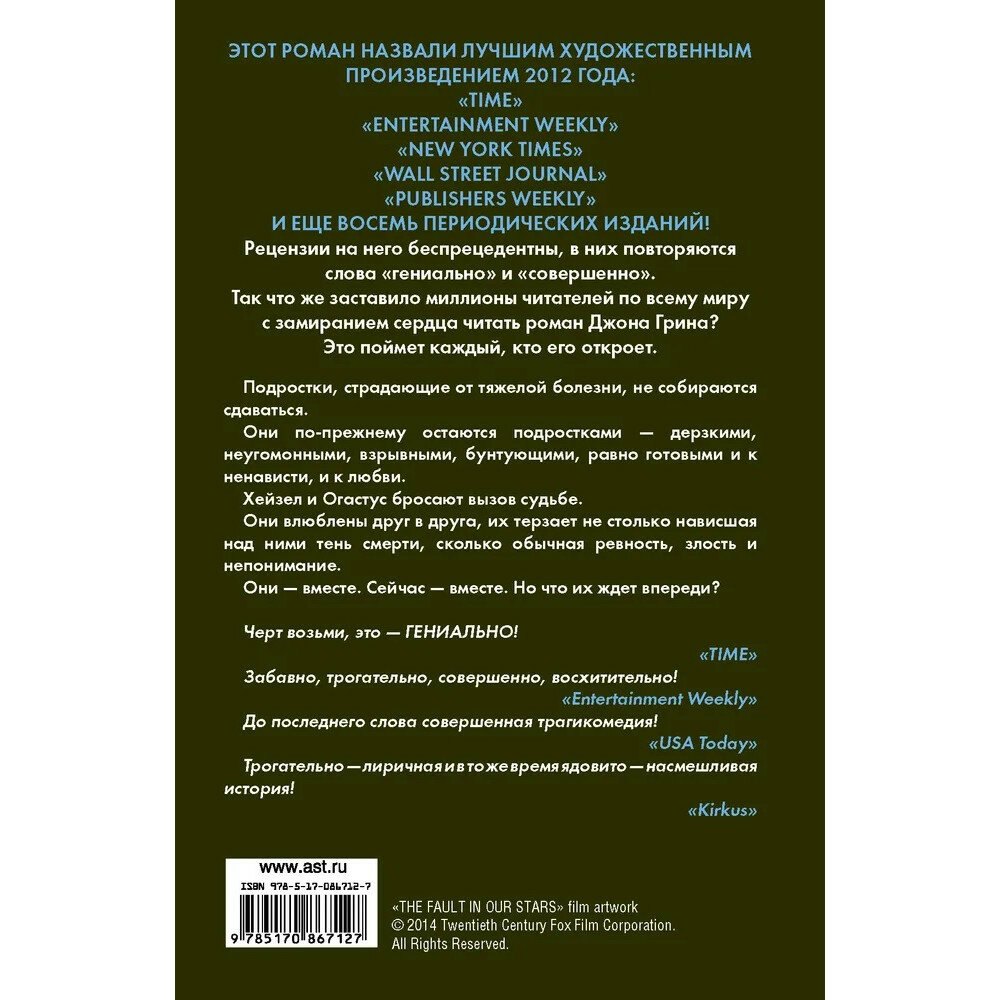 ЭТОТ РОМАН НАЗВАЛИ ЛУЧШИМ ХУДОЖЕСТВЕННЫМ ПРОИЗВЕДЕНИЕМ 2012 ГОДА:
«TIME»
«ENTERTAINMENT WEEKLY»
«NEW YORK TIMES»
«WALL STREET JOURNAL»
«PUBLISHERS WEEKLY»
И ЕЩЕ ВОСЕМЬ ПЕРИОДИЧЕСКИХ ИЗДАНИЙ!

Рецензии на него беспрецедентны, в них повторяются слова «гениально» и «совершенно».
Так что же заставило миллионы читателей по всему миру с замиранием сердца читать роман Джона Грина?
Это поймет каждый, кто его откроет.

Подростки, страдающие от тяжелой болезни, не собираются сдаваться.

Они по-прежнему остаются подростками — дерзкими, неугомонными, взрывными, бунтующими, равно готовыми и к ненависти, и к любви.

Хейзел и Огастус бросают вызов судьбе.

Они влюблены друг в друга, их терзает не столько нависшая над ними тень смерти, сколько обычная ревность, злость и непонимание.

Они — вместе. Сейчас — вместе. Но что их ждет впереди?

Черт возьми, это — ГЕНИАЛЬНО!
«TIME»

Забавно, трогательно, совершенно, восхитительно!
«Entertainment Weekly»

До последнего слова совершенная трагикомедия!
«USA Today»

Трогательно — лиричная и в то же время ядовито — насмешливая история!
«Kirkus»

www.ast.ru
ISBN 978-5-17-086712-7
9 785170 867127

«THE FAULT IN OUR STARS» film artwork
© 2014 Twentieth Century Fox Film Corporation.
All Rights Reserved.